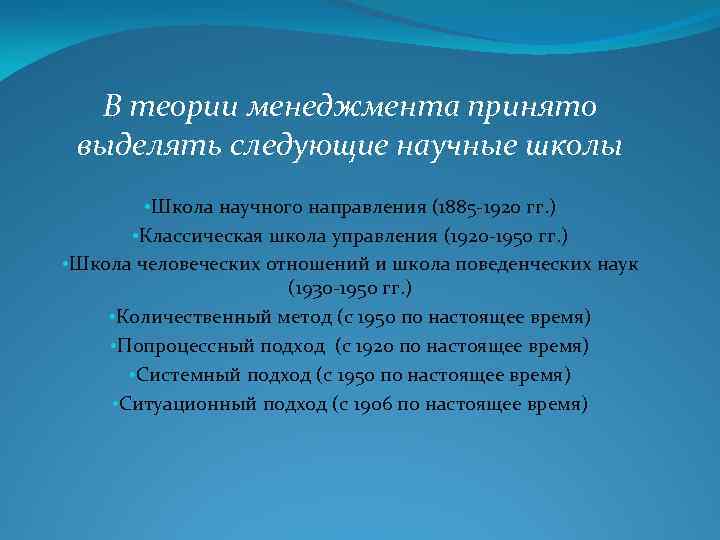 В теории менеджмента принято выделять следующие научные школы

•Школа научного направления (1885-1920 гг.)
•Классическая школа управления (1920-1950 гг.)
•Школа человеческих отношений и школа поведенческих наук (1930-1950 гг.)
•Количественный метод (с 1950 по настоящее время)
•Попроцессный подход (с 1920 по настоящее время)
•Системный подход (с 1950 по настоящее время)
•Ситуационный подход (с 1906 по настоящее время)